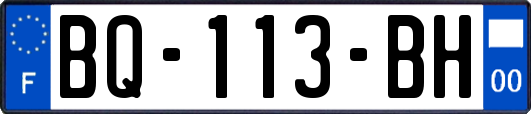 F
BQ-113-BH
00